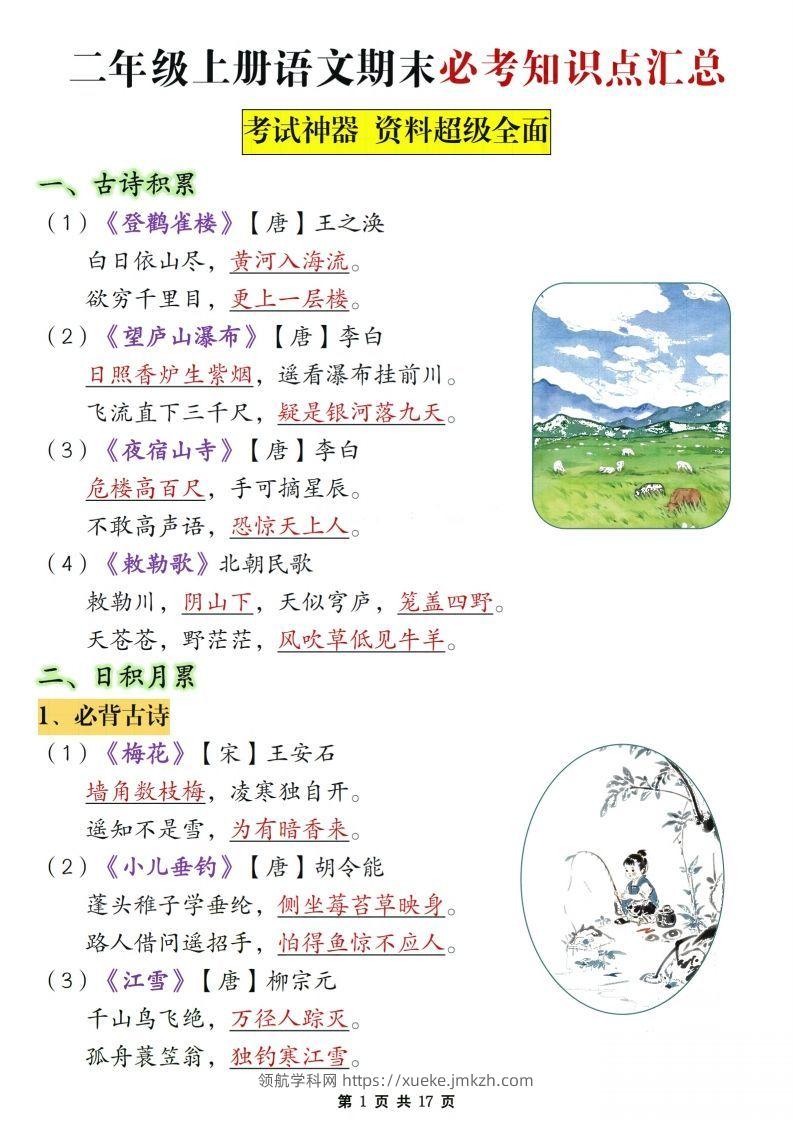 二年级上册语文期末必考知识点汇总

考试神器 资料超级全面

一、古诗积累

（1）《登鹳雀楼》【唐】王之涣

白日依山尽，黄河入海流。

欲穷千里目，更上一层楼。

（2）《望庐山瀑布》【唐】李白

日照香炉生紫烟，遥看瀑布挂前川。

飞流直下三千尺，疑是银河落九天。

（3）《夜宿山寺》【唐】李白

危楼高百尺，手可摘星辰。

不敢高声语，恐惊天上人。

（4）《敕勒歌》北朝民歌

敕勒川，阴山下，天似穹庐，笼盖四野。

天苍苍，野茫茫，风吹草低见牛羊。

二、日积月累

1、必背古诗

（1）《梅花》【宋】王安石

墙角数枝梅，凌寒独自开。

遥知不是雪，为有暗香来。

（2）《小儿垂钓》【唐】胡令能

蓬头稚子学垂纶，侧坐莓苔草映身。

路人借问遥招手，怕得鱼惊不应人。

（3）《江雪》【唐】柳宗元

千山鸟飞绝，万径人踪灭。

孤舟蓑笠翁，独钓寒江雪。

领航学科网 https://xueke.jmkzh.com

第 1 页 共 17 页